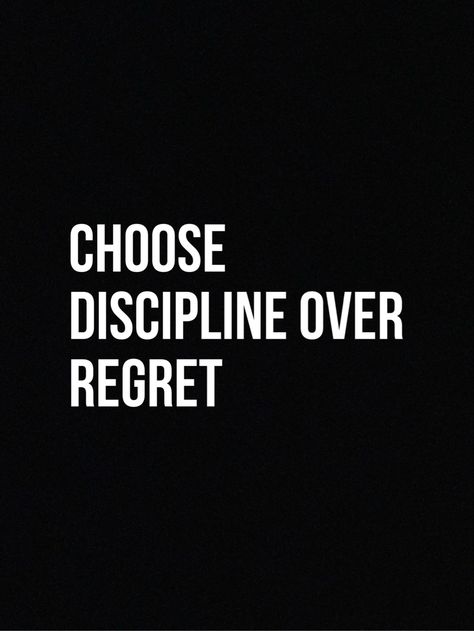 CHOOSE DISCIPLINE OVER REGRET